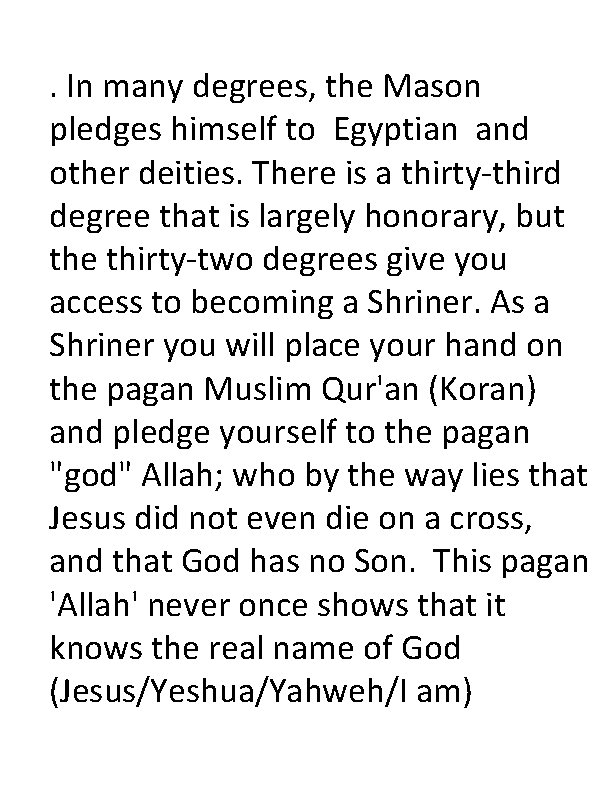 . In many degrees, the Mason pledges himself to Egyptian and other deities. There is a thirty-third degree that is largely honorary, but the thirty-two degrees give you access to becoming a Shriner. As a Shriner you will place your hand on the pagan Muslim Qur'an (Koran) and pledge yourself to the pagan "god" Allah; who by the way lies that Jesus did not even die on a cross, and that God has no Son. This pagan 'Allah' never once shows that it knows the real name of God (Jesus/Yeshua/Yahweh/I am)